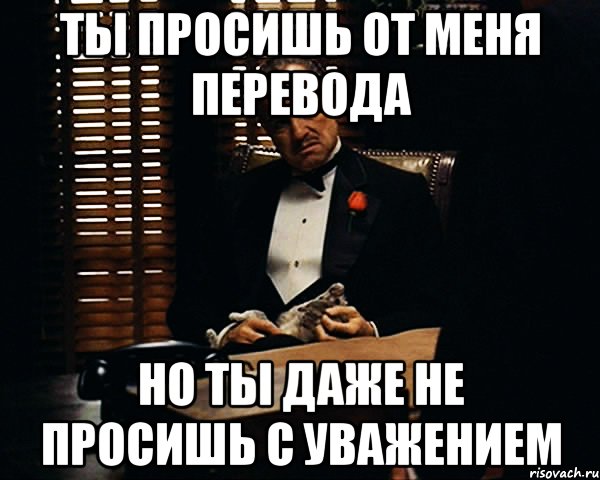 ТЫ ПРОСИШЬ ОТ МЕНЯ ПЕРЕВОДА

НО ТЫ ДАЖЕ НЕ ПРОСИШЬ С УВАЖЕНИЕМ

risovach.ru